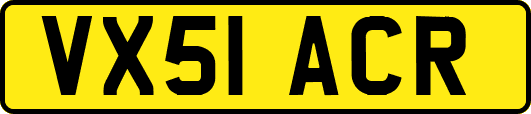 VX51 ACR